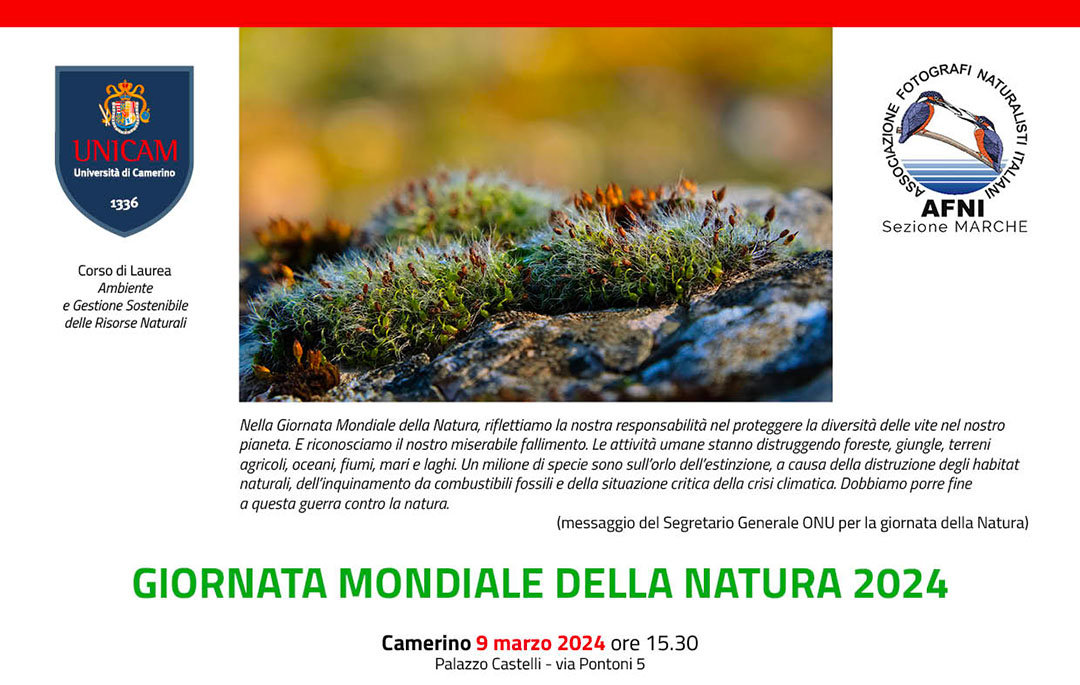 UNICAM
Università di Camerino
1336

Corso di Laurea
Ambiente
e Gestione Sostenibile
delle Risorse Naturali

ASSOCIAZIONE FOTOGRAFI NATURALISTI ITALIANI
AFNI
Sezione MARCHE

Nella Giornata Mondiale della Natura, riflettiamo la nostra responsabilità nel proteggere la diversità delle vite nel nostro pianeta. E riconosciamo il nostro miserabile fallimento. Le attività umane stanno distruggendo foreste, giungle, terreni agricoli, oceani, fiumi, mari e laghi. Un milione di specie sono sull'orlo dell'estinzione, a causa della distruzione degli habitat naturali, dell'inquinamento da combustibili fossili e della situazione critica della crisi climatica. Dobbiamo porre fine a questa guerra contro la natura.

(messaggio del Segretario Generale ONU per la giornata della Natura)

GIORNATA MONDIALE DELLA NATURA 2024

Camerino 9 marzo 2024 ore 15.30
Palazzo Castelli - via Pontoni 5